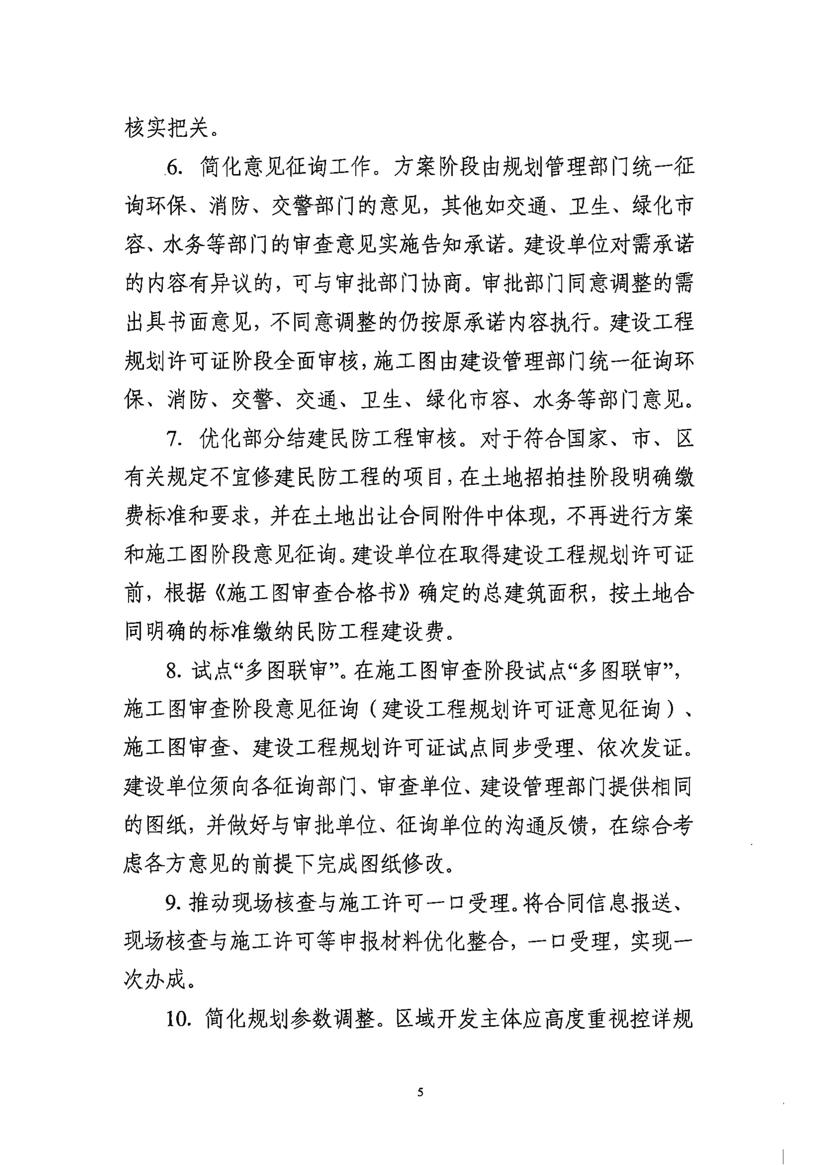 核实把关。

6. 简化意见征询工作。方案阶段由规划管理部门统一征询环保、消防、交警部门的意见，其他如交通、卫生、绿化市容、水务等部门的审查意见实施告知承诺。建设单位对需承诺的内容有异议的，可与审批部门协商。审批部门同意调整的需出具书面意见，不同意调整的仍按原承诺内容执行。建设工程规划许可证阶段全面审核，施工图由建设管理部门统一征询环保、消防、交警、交通、卫生、绿化市容、水务等部门意见。

7. 优化部分结建民防工程审核。对于符合国家、市、区有关规定不宜修建民防工程的项目，在土地招拍挂阶段明确缴费标准和要求，并在土地出让合同附件中体现，不再进行方案和施工图阶段意见征询。建设单位在取得建设工程规划许可证前，根据《施工图审查合格书》确定的总建筑面积，按土地合同明确的标准缴纳民防工程建设费。

8. 试点“多图联审”。在施工图审查阶段试点“多图联审”，施工图审查阶段意见征询（建设工程规划许可证意见征询）、施工图审查、建设工程规划许可证试点同步受理、依次发证。建设单位须向各征询部门、审查单位、建设管理部门提供相同的图纸，并做好与审批单位、征询单位的沟通反馈，在综合考虑各方意见的前提下完成图纸修改。

9. 推动现场核查与施工许可一口受理。将合同信息报送、现场核查与施工许可等申报材料优化整合，一口受理，实现一次办成。

10. 简化规划参数调整。区域开发主体应高度重视控详规

5